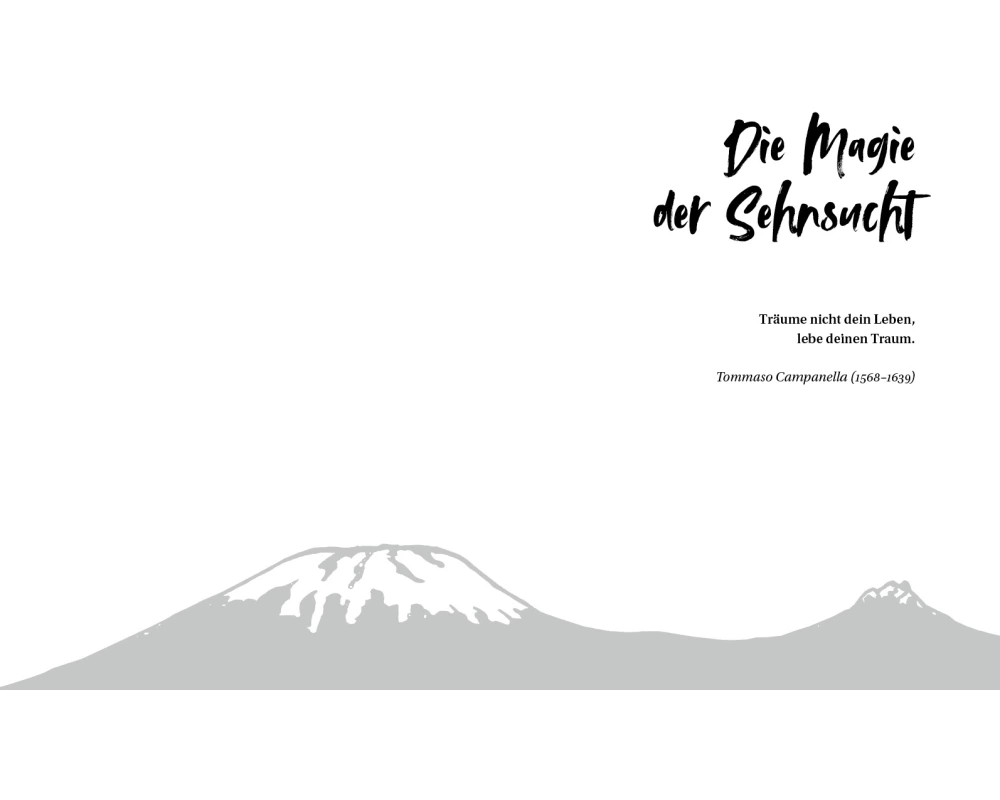 Die Magie
der Sehnsucht

Träume nicht dein Leben,
lebe deinen Traum.

Tommaso Campanella (1568–1639)